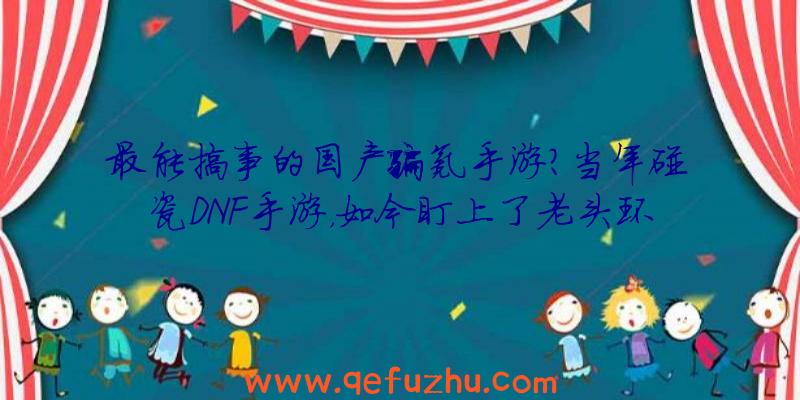 最能搞事的国产骗氪手游?当年碰瓷DNF手游,如今盯上了老头环

www.qefuzhu.com